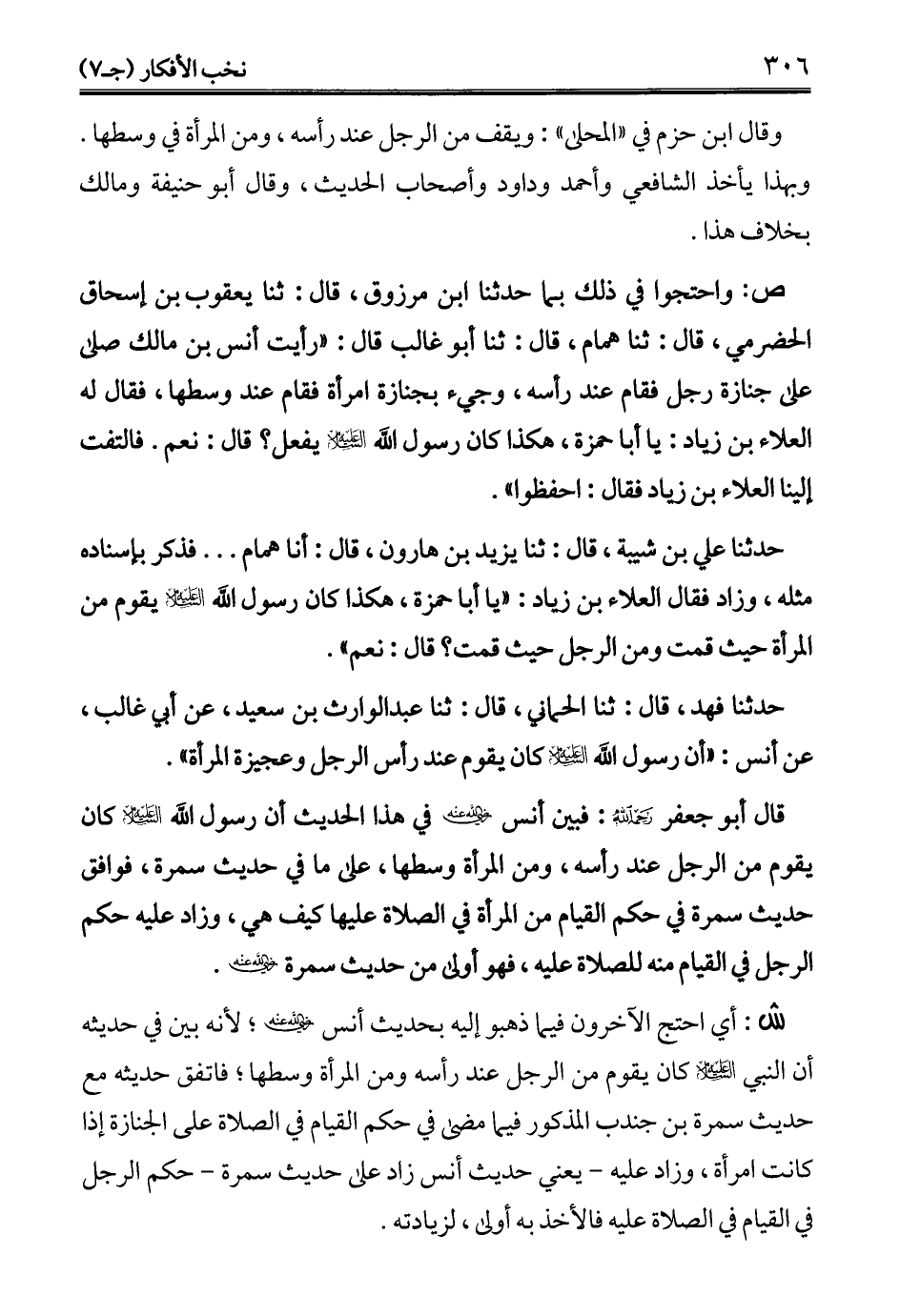 ٣٠٦ نخب الأفكار (جـ٧)

وقال ابن حزم في «المحلى» : ويقف من الرجل عند رأسه ، ومن المرأة في وسطها . وبهذا يأخذ الشافعي وأحمد وداود وأصحاب الحديث ، وقال أبو حنيفة ومالك بخلاف هذا .

ص: واحتجوا في ذلك بما حدثنا ابن مرزوق ، قال : ثنا يعقوب بن إسحاق الحضرمي ، قال : ثنا همام ، قال : ثنا أبو غالب قال : «رأيت أنس بن مالك صلى على جنازة رجل فقام عند رأسه ، وجيء بجنازة امرأة فقام عند وسطها ، فقال له العلاء بن زياد : يا أبا حمزة ، هكذا كان رسول الله ﷺ يفعل؟ قال : نعم . فالتفت إلينا العلاء بن زياد فقال : احفظوا» .

حدثنا علي بن شيبة ، قال : ثنا يزيد بن هارون ، قال : أنا همام . . . فذكر بإسناده مثله ، وزاد فقال العلاء بن زياد : «يا أبا حمزة ، هكذا كان رسول الله ﷺ يقوم من المرأة حيث قمت ومن الرجل حيث قمت؟ قال : نعم» .

حدثنا فهد ، قال : ثنا الحماني ، قال : ثنا عبدالوارث بن سعيد ، عن أبي غالب ، عن أنس : «أن رسول الله ﷺ كان يقوم عند رأس الرجل وعجيزة المرأة» .

قال أبو جعفر رحمه الله : فبين أنس رضي الله عنه في هذا الحديث أن رسول الله ﷺ كان يقوم من الرجل عند رأسه ، ومن المرأة وسطها ، على ما في حديث سمرة ، فوافق حديث سمرة في حكم القيام من المرأة في الصلاة عليها كيف هي ، وزاد عليه حكم الرجل في القيام منه للصلاة عليه ، فهو أولى من حديث سمرة رضي الله عنه .

ش : أي احتج الآخرون فيما ذهبو إليه بحديث أنس رضي الله عنه ؛ لأنه بين في حديثه أن النبي ﷺ كان يقوم من الرجل عند رأسه ومن المرأة وسطها ؛ فاتفق حديثه مع حديث سمرة بن جندب المذكور فيما مضى في حكم القيام في الصلاة على الجنازة إذا كانت امرأة ، وزاد عليه - يعني حديث أنس زاد على حديث سمرة - حكم الرجل في القيام في الصلاة عليه فالأخذ به أولى ، لزيادته .